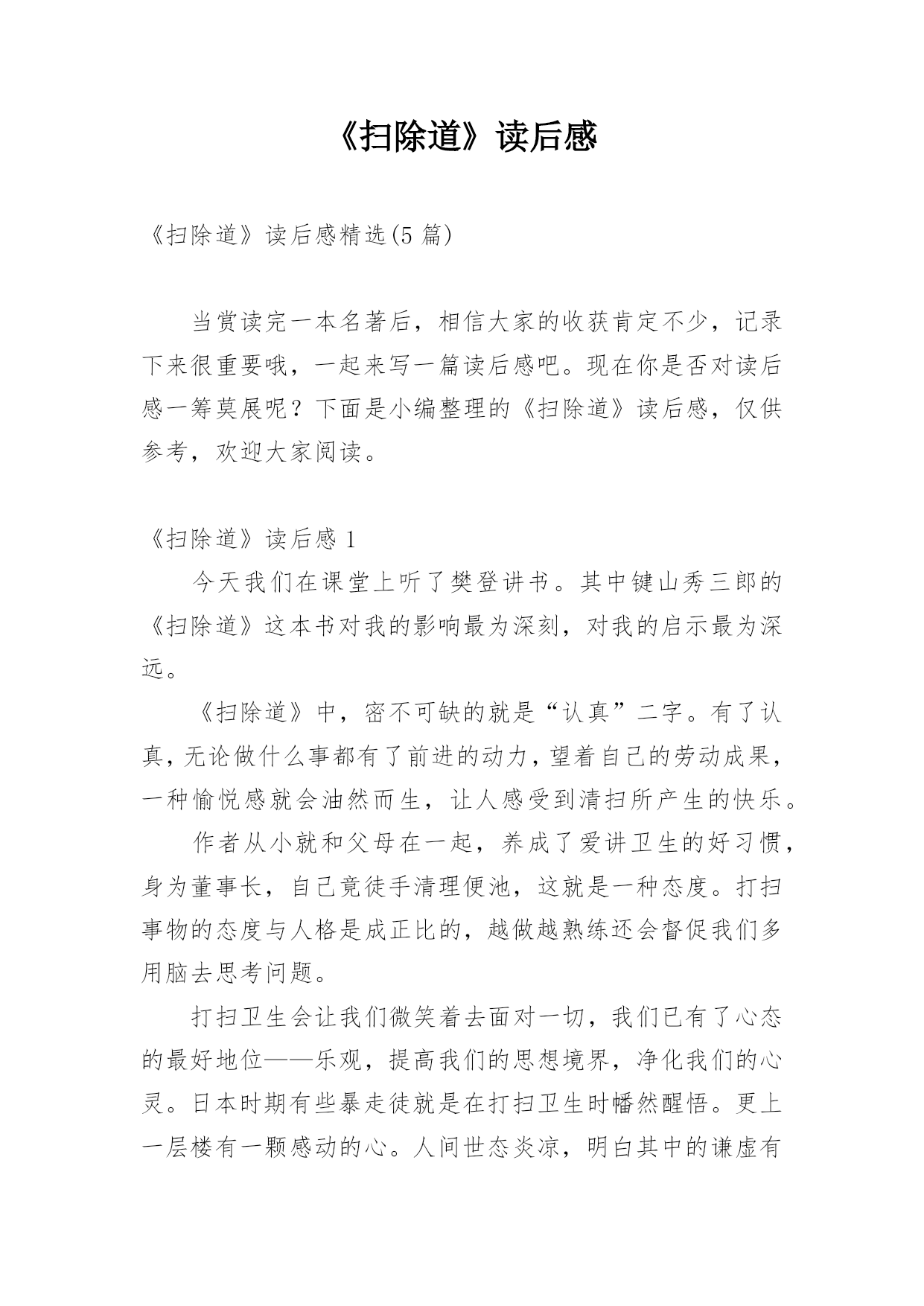 《扫除道》读后感

《扫除道》读后感精选(5 篇)

当赏读完一本名著后，相信大家的收获肯定不少，记录下来很重要哦，一起来写一篇读后感吧。现在你是否对读后感一筹莫展呢？下面是小编整理的《扫除道》读后感，仅供参考，欢迎大家阅读。

《扫除道》读后感 1

今天我们在课堂上听了樊登讲书。其中键山秀三郎的《扫除道》这本书对我的影响最为深刻，对我的启示最为深远。

《扫除道》中，密不可缺的就是“认真”二字。有了认真，无论做什么事都有了前进的动力，望着自己的劳动成果，一种愉悦感就会油然而生，让人感受到清扫所产生的快乐。

作者从小就和父母在一起，养成了爱讲卫生的好习惯，身为董事长，自己竟徒手清理便池，这就是一种态度。打扫事物的态度与人格是成正比的，越做越熟练还会督促我们多用脑去思考问题。

打扫卫生会让我们微笑着去面对一切，我们已有了心态的最好地位——乐观，提高我们的思想境界，净化我们的心灵。日本时期有些暴走徒就是在打扫卫生时幡然醒悟。更上一层楼有一颗感动的心。人间世态炎凉，明白其中的谦虚有